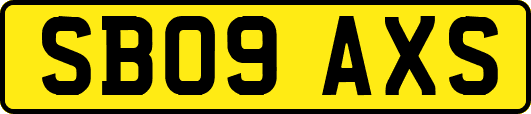 SB09 AXS